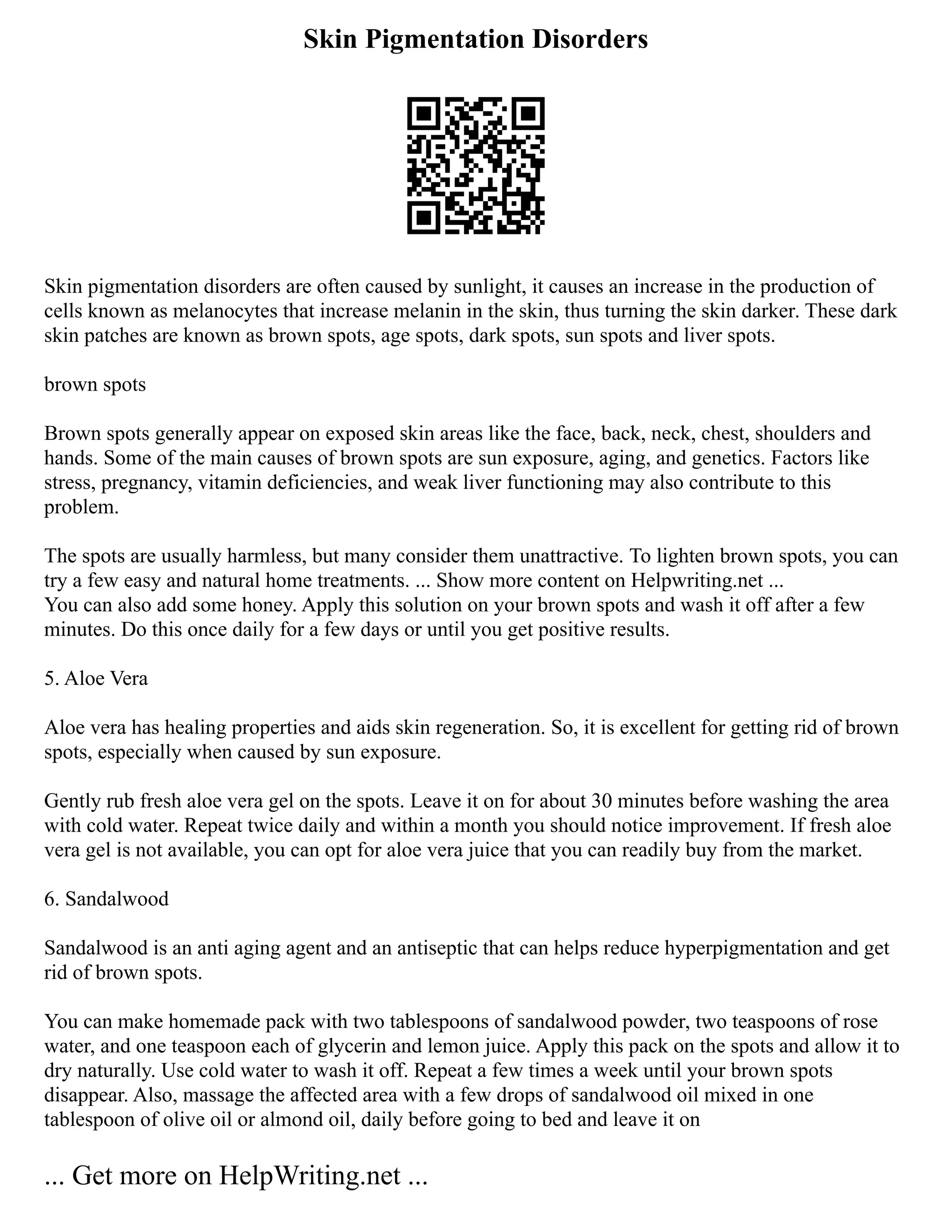 Skin Pigmentation Disorders

Skin pigmentation disorders are often caused by sunlight, it causes an increase in the production of cells known as melanocytes that increase melanin in the skin, thus turning the skin darker. These dark skin patches are known as brown spots, age spots, dark spots, sun spots and liver spots.

brown spots

Brown spots generally appear on exposed skin areas like the face, back, neck, chest, shoulders and hands. Some of the main causes of brown spots are sun exposure, aging, and genetics. Factors like stress, pregnancy, vitamin deficiencies, and weak liver functioning may also contribute to this problem.

The spots are usually harmless, but many consider them unattractive. To lighten brown spots, you can try a few easy and natural home treatments. ... Show more content on Helpwriting.net ...
You can also add some honey. Apply this solution on your brown spots and wash it off after a few minutes. Do this once daily for a few days or until you get positive results.

5. Aloe Vera

Aloe vera has healing properties and aids skin regeneration. So, it is excellent for getting rid of brown spots, especially when caused by sun exposure.

Gently rub fresh aloe vera gel on the spots. Leave it on for about 30 minutes before washing the area with cold water. Repeat twice daily and within a month you should notice improvement. If fresh aloe vera gel is not available, you can opt for aloe vera juice that you can readily buy from the market.

6. Sandalwood

Sandalwood is an anti aging agent and an antiseptic that can helps reduce hyperpigmentation and get rid of brown spots.

You can make homemade pack with two tablespoons of sandalwood powder, two teaspoons of rose water, and one teaspoon each of glycerin and lemon juice. Apply this pack on the spots and allow it to dry naturally. Use cold water to wash it off. Repeat a few times a week until your brown spots disappear. Also, massage the affected area with a few drops of sandalwood oil mixed in one tablespoon of olive oil or almond oil, daily before going to bed and leave it on

... Get more on HelpWriting.net ...